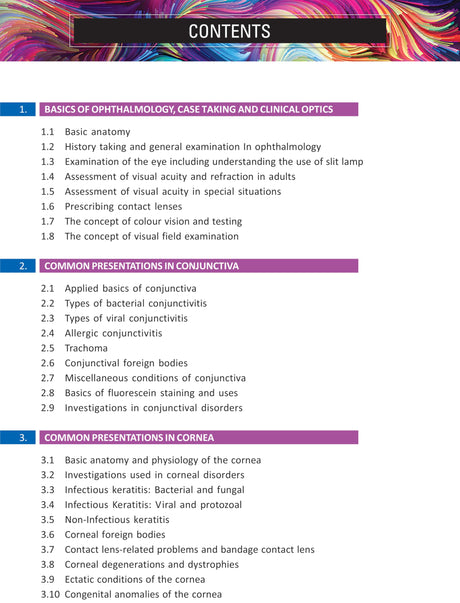 CONTENTS

1. BASICS OF OPHTHALMOLOGY, CASE TAKING AND CLINICAL OPTICS

1.1 Basic anatomy
1.2 History taking and general examination In ophthalmology
1.3 Examination of the eye including understanding the use of slit lamp
1.4 Assessment of visual acuity and refraction in adults
1.5 Assessment of visual acuity in special situations
1.6 Prescribing contact lenses
1.7 The concept of colour vision and testing
1.8 The concept of visual field examination

2. COMMON PRESENTATIONS IN CONJUNCTIVA

2.1 Applied basics of conjunctiva
2.2 Types of bacterial conjunctivitis
2.3 Types of viral conjunctivitis
2.4 Allergic conjunctivitis
2.5 Trachoma
2.6 Conjunctival foreign bodies
2.7 Miscellaneous conditions of conjunctiva
2.8 Basics of fluorescein staining and uses
2.9 Investigations in conjunctival disorders

3. COMMON PRESENTATIONS IN CORNEA

3.1 Basic anatomy and physiology of the cornea
3.2 Investigations used in corneal disorders
3.3 Infectious keratitis: Bacterial and fungal
3.4 Infectious Keratitis: Viral and protozoal
3.5 Non-Infectious keratitis
3.6 Corneal foreign bodies
3.7 Contact lens-related problems and bandage contact lens
3.8 Corneal degenerations and dystrophies
3.9 Ectatic conditions of the cornea
3.10 Congenital anomalies of the cornea